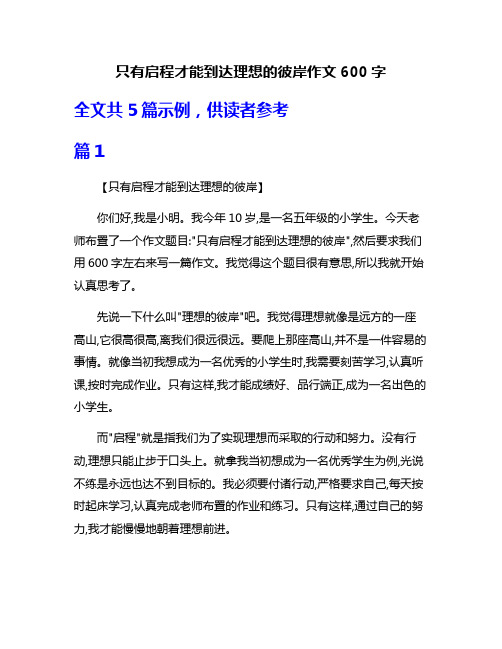 只有启程才能到达理想的彼岸作文 600 字

全文共 5 篇示例，供读者参考

篇 1

【只有启程才能到达理想的彼岸】

你们好,我是小明。我今年 10 岁,是一名五年级的小学生。今天老师布置了一个作文题目:"只有启程才能到达理想的彼岸",然后要求我们用 600 字左右来写一篇作文。我觉得这个题目很有意思,所以我就开始认真思考了。

先说一下什么叫"理想的彼岸"吧。我觉得理想就像是远方的一座高山,它很高很高,离我们很远很远。要爬上那座高山,并不是一件容易的事情。就像当初我想成为一名优秀的小学生时,我需要刻苦学习,认真听课,按时完成作业。只有这样,我才能成绩好、品行端正,成为一名出色的小学生。

而"启程"就是指我们为了实现理想而采取的行动和努力。没有行动,理想只能止步于口头上。就拿我当初想成为一名优秀学生为例,光说不练是永远也达不到目标的。我必须要付诸行动,严格要求自己,每天按时起床学习,认真完成老师布置的作业和练习。只有这样,通过自己的努力,我才能慢慢地朝着理想前进。